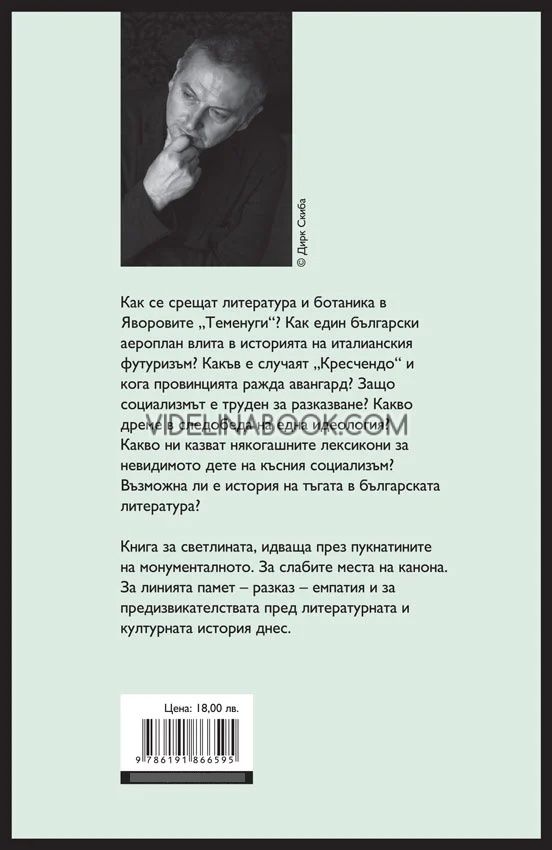 © Дирк Скиба

Как се срещат литература и ботаника в Яворовите „Теменуги“? Как един български аероплан влита в историята на италианския футуризъм? Какъв е случаят „Кресчендо“ и кога провинцията ражда авангард? Защо социализмът е труден за разказване? Какво дреме в следобеда на една идеология? Какво ни казват някогашните лексикони за невидимото дете на късния социализъм? Възможна ли е история на тъгата в българската литература?

VIDELINABOOK.COM

Книга за светлината, идваща през пукнатините на монументалното. За слабите места на канона. За линията памет – разказ – емпатия и за предизвикателствата пред литературната и културната история днес.

Цена: 18,00 лв.

9 786191 866595